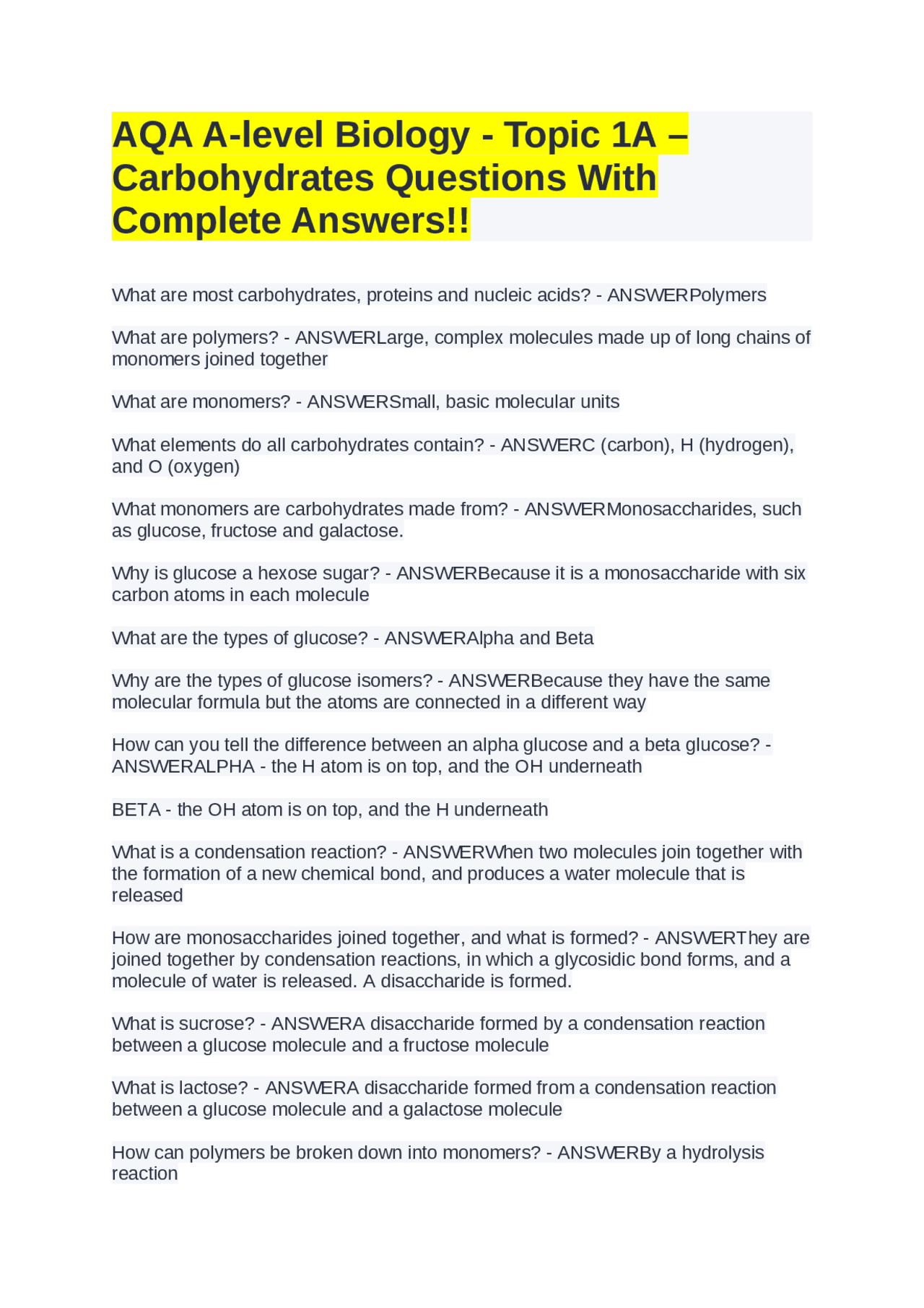 AQA A-level Biology - Topic 1A – Carbohydrates Questions With Complete Answers!!

What are most carbohydrates, proteins and nucleic acids? - ANSWERPolymers

What are polymers? - ANSWERLarge, complex molecules made up of long chains of monomers joined together

What are monomers? - ANSWERSmall, basic molecular units

What elements do all carbohydrates contain? - ANSWERC (carbon), H (hydrogen), and O (oxygen)

What monomers are carbohydrates made from? - ANSWERMonosaccharides, such as glucose, fructose and galactose.

Why is glucose a hexose sugar? - ANSWERBecause it is a monosaccharide with six carbon atoms in each molecule

What are the types of glucose? - ANSWERAlpha and Beta

Why are the types of glucose isomers? - ANSWERBecause they have the same molecular formula but the atoms are connected in a different way

How can you tell the difference between an alpha glucose and a beta glucose? - ANSWERALPHA - the H atom is on top, and the OH underneath

BETA - the OH atom is on top, and the H underneath

What is a condensation reaction? - ANSWERWhen two molecules join together with the formation of a new chemical bond, and produces a water molecule that is released

How are monosaccharides joined together, and what is formed? - ANSWERThey are joined together by condensation reactions, in which a glycosidic bond forms, and a molecule of water is released. A disaccharide is formed.

What is sucrose? - ANSWERA disaccharide formed by a condensation reaction between a glucose molecule and a fructose molecule

What is lactose? - ANSWERA disaccharide formed from a condensation reaction between a glucose molecule and a galactose molecule

How can polymers be broken down into monomers? - ANSWERBy a hydrolysis reaction